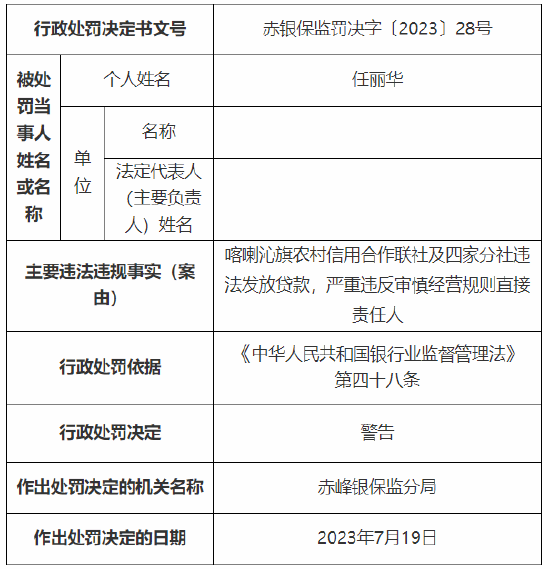 | 行政处罚决定书文号 | | | 赤银保监罚决字〔2023〕28号 |
|---|---|---|---|
| 被处罚当事人姓名或名称 | 个人姓名 | | 任丽华 |
| | 单位 | 名称 | |
| | | 法定代表人（主要负责人）姓名 | |
| 主要违法违规事实（案由） | | | 喀喇沁旗农村信用合作联社及四家分社违法发放贷款，严重违反审慎经营规则直接责任人 |
| 行政处罚依据 | | | 《中华人民共和国银行业监督管理法》第四十八条 |
| 行政处罚决定 | | | 警告 |
| 作出处罚决定的机关名称 | | | 赤峰银保监分局 |
| 作出处罚决定的日期 | | | 2023年7月19日 |